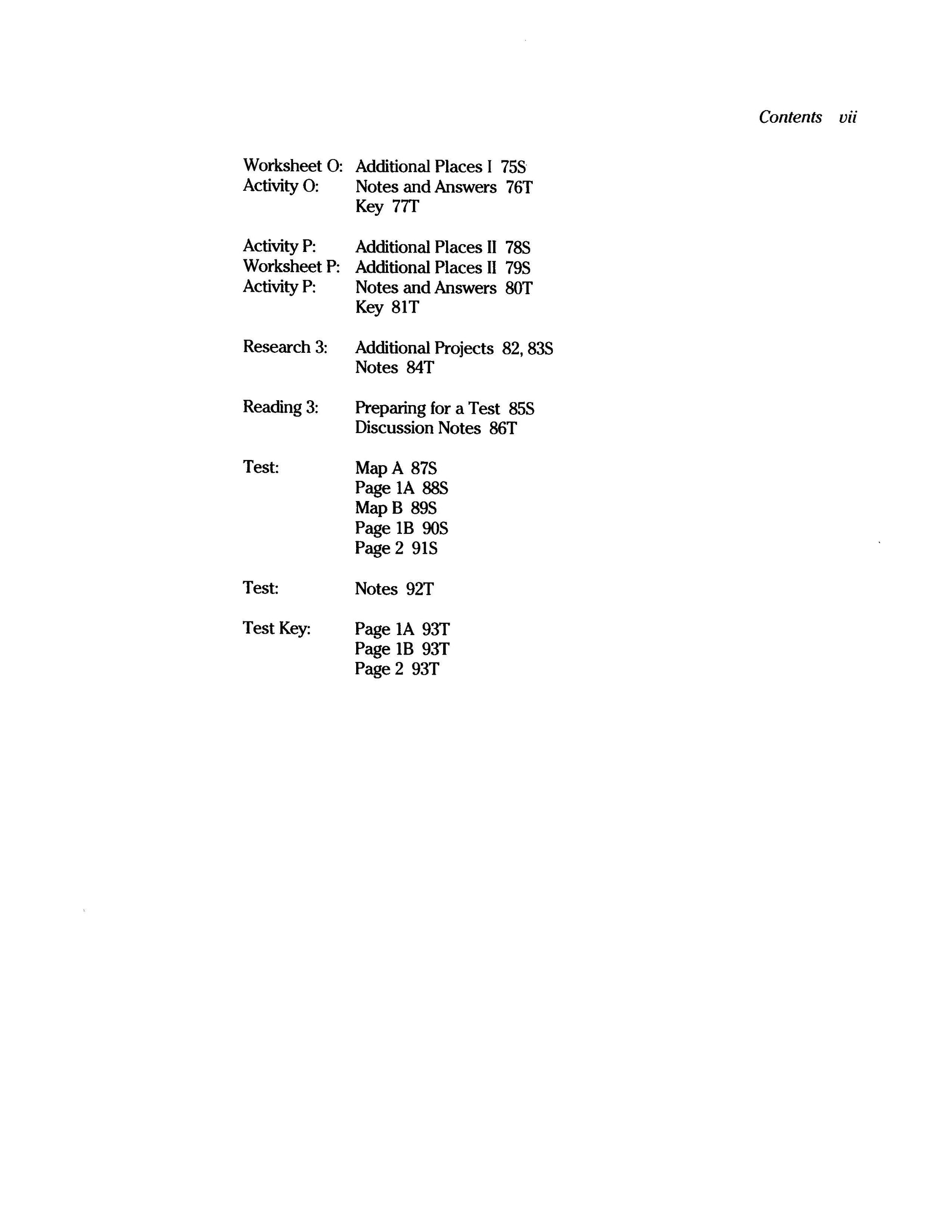 Contents vii

Worksheet O: Additional Places I 75S
Activity O: Notes and Answers 76T
Key 77T

Activity P: Additional Places II 78S
Worksheet P: Additional Places II 79S
Activity P: Notes and Answers 80T
Key 81T

Research 3: Additional Projects 82, 83S
Notes 84T

Reading 3: Preparing for a Test 85S
Discussion Notes 86T

Test: Map A 87S
Page 1A 88S
Map B 89S
Page 1B 90S
Page 2 91S

Test: Notes 92T

Test Key: Page 1A 93T
Page 1B 93T
Page 2 93T